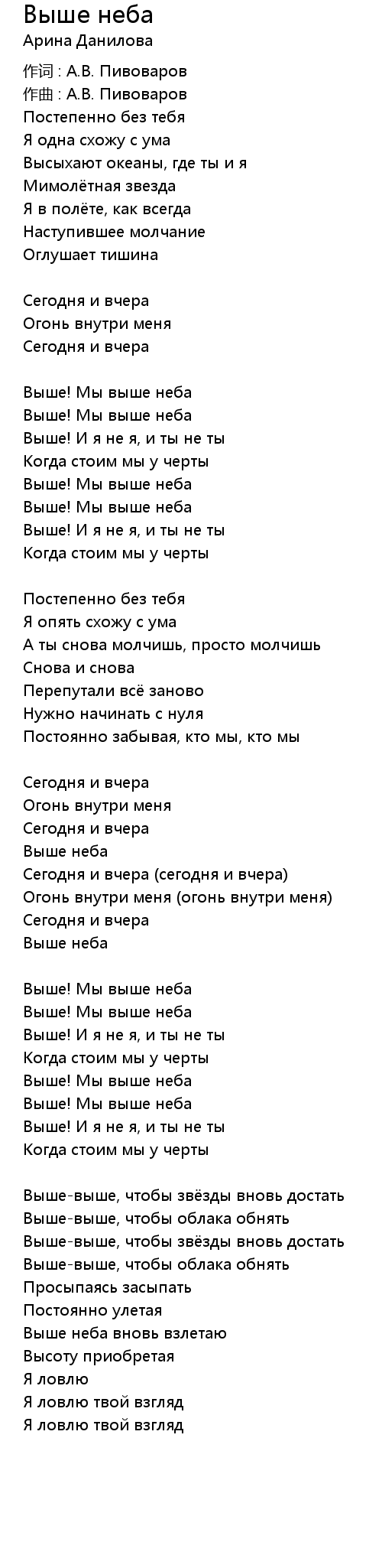 Выше неба
Арина Данилова

作词 : А.В. Пивоваров
作曲 : А.В. Пивоваров
Постепенно без тебя
Я одна схожу с ума
Высыхают океаны, где ты и я
Мимолётная звезда
Я в полёте, как всегда
Наступившее молчание
Оглушает тишина

Сегодня и вчера
Огонь внутри меня
Сегодня и вчера

Выше! Мы выше неба
Выше! Мы выше неба
Выше! И я не я, и ты не ты
Когда стоим мы у черты
Выше! Мы выше неба
Выше! Мы выше неба
Выше! И я не я, и ты не ты
Когда стоим мы у черты

Постепенно без тебя
Я опять схожу с ума
А ты снова молчишь, просто молчишь
Снова и снова
Перепутали всё заново
Нужно начинать с нуля
Постоянно забывая, кто мы, кто мы

Сегодня и вчера
Огонь внутри меня
Сегодня и вчера
Выше неба
Сегодня и вчера (сегодня и вчера)
Огонь внутри меня (огонь внутри меня)
Сегодня и вчера
Выше неба

Выше! Мы выше неба
Выше! Мы выше неба
Выше! И я не я, и ты не ты
Когда стоим мы у черты
Выше! Мы выше неба
Выше! Мы выше неба
Выше! И я не я, и ты не ты
Когда стоим мы у черты

Выше-выше, чтобы звёзды вновь достать
Выше-выше, чтобы облака обнять
Выше-выше, чтобы звёзды вновь достать
Выше-выше, чтобы облака обнять
Просыпаясь засыпать
Постоянно улетая
Выше неба вновь взлетаю
Высоту приобретая
Я ловлю
Я ловлю твой взгляд
Я ловлю твой взгляд